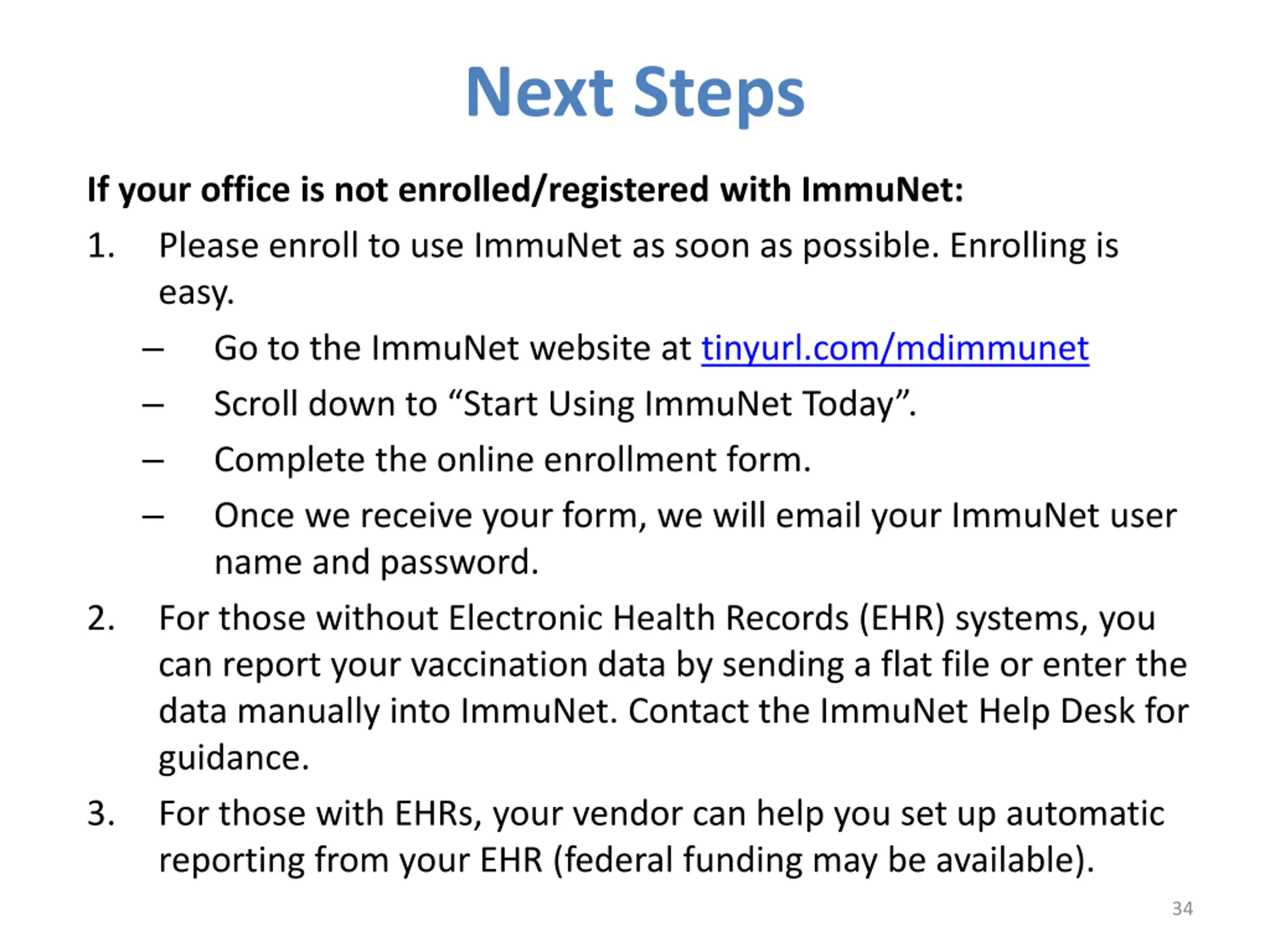 Next Steps

If your office is not enrolled/registered with ImmuNet:

1. Please enroll to use ImmuNet as soon as possible. Enrolling is easy.
– Go to the ImmuNet website at tinyurl.com/mdimmunet
– Scroll down to “Start Using ImmuNet Today”.
– Complete the online enrollment form.
– Once we receive your form, we will email your ImmuNet user name and password.
2. For those without Electronic Health Records (EHR) systems, you can report your vaccination data by sending a flat file or enter the data manually into ImmuNet. Contact the ImmuNet Help Desk for guidance.
3. For those with EHRs, your vendor can help you set up automatic reporting from your EHR (federal funding may be available).

34